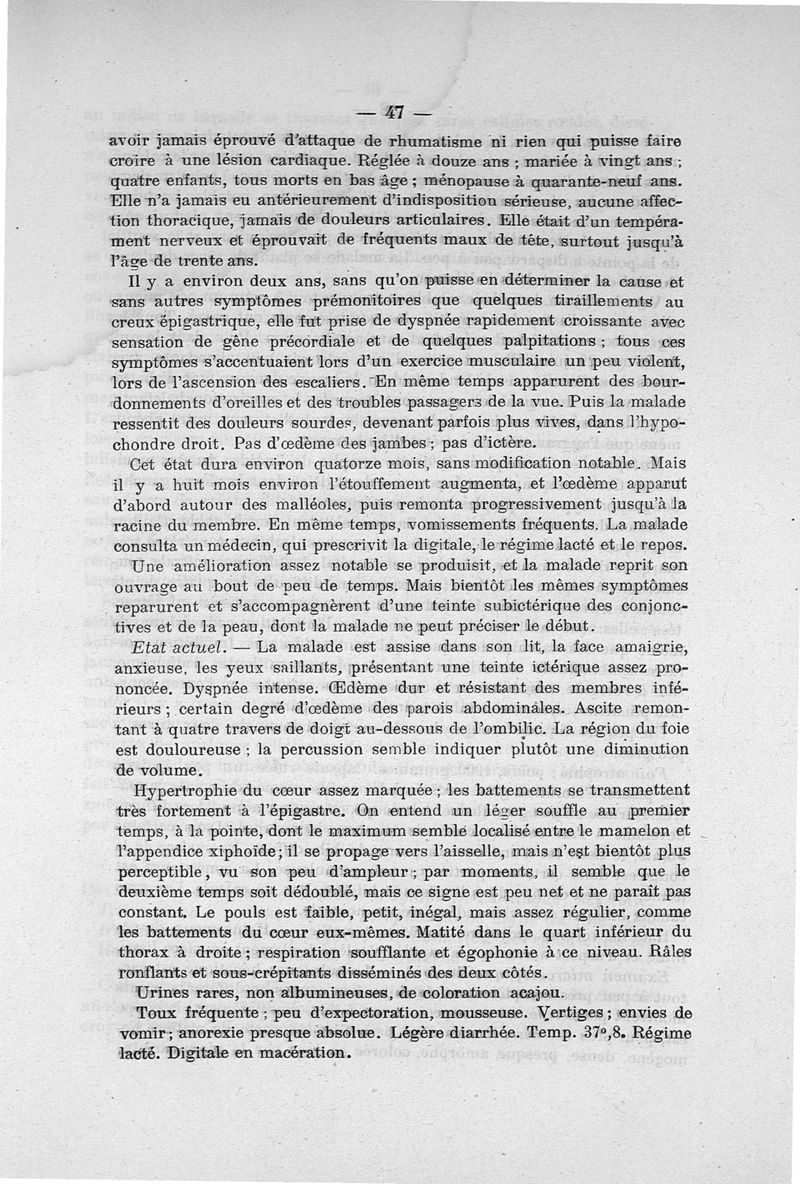 — 47 —

avoir jamais éprouvé d'attaque de rhumatisme ni rien qui puisse faire croire à une lésion cardiaque. Réglée à douze ans ; mariée à vingt ans ; quatre enfants, tous morts en bas âge ; ménopause à quarante-neuf ans. Elle n'a jamais eu antérieurement d'indisposition sérieuse, aucune affection thoracique, jamais de douleurs articulaires. Elle était d'un tempérament nerveux et éprouvait de fréquents maux de tête, surtout jusqu'à l'âge de trente ans.

Il y a environ deux ans, sans qu'on puisse en déterminer la cause et sans autres symptômes prémonitoires que quelques tiraillements au creux épigastrique, elle fut prise de dyspnée rapidement croissante avec sensation de gêne précordiale et de quelques palpitations ; tous ces symptômes s'accentuaient lors d'un exercice musculaire un peu violent, lors de l'ascension des escaliers. En même temps apparurent des bourdonnements d'oreilles et des troubles passagers de la vue. Puis la malade ressentit des douleurs sourdes, devenant parfois plus vives, dans l'hypochondre droit. Pas d'œdème des jambes ; pas d'ictère.

Cet état dura environ quatorze mois, sans modification notable. Mais il y a huit mois environ l'étouffement augmenta, et l'œdème apparut d'abord autour des malléoles, puis remonta progressivement jusqu'à la racine du membre. En même temps, vomissements fréquents. La malade consulta un médecin, qui prescrivit la digitale, le régime lacté et le repos.

Une amélioration assez notable se produisit, et la malade reprit son ouvrage au bout de peu de temps. Mais bientôt les mêmes symptômes reparurent et s'accompagnèrent d'une teinte subictérique des conjonctives et de la peau, dont la malade ne peut préciser le début.

Etat actuel. — La malade est assise dans son lit, la face amaigrie, anxieuse, les yeux saillants, présentant une teinte ictérique assez prononcée. Dyspnée intense. Œdème dur et résistant des membres inférieurs ; certain degré d'œdème des parois abdominales. Ascite remontant à quatre travers de doigt au-dessous de l'ombilic. La région du foie est douloureuse ; la percussion semble indiquer plutôt une diminution de volume.

Hypertrophie du cœur assez marquée ; les battements se transmettent très fortement à l'épigastre. On entend un léger souffle au premier temps, à la pointe, dont le maximum semble localisé entre le mamelon et l'appendice xiphoïde ; il se propage vers l'aisselle, mais n'est bientôt plus perceptible, vu son peu d'ampleur ; par moments, il semble que le deuxième temps soit dédoublé, mais ce signe est peu net et ne paraît pas constant. Le pouls est faible, petit, inégal, mais assez régulier, comme les battements du cœur eux-mêmes. Matité dans le quart inférieur du thorax à droite ; respiration soufflante et égophonie à ce niveau. Râles ronflants et sous-crépitants disséminés des deux côtés.

Urines rares, non albumineuses, de coloration acajou.

Toux fréquente ; peu d'expectoration, mousseuse. Vertiges ; envies de vomir ; anorexie presque absolue. Légère diarrhée. Temp. 37°,8. Régime lacté. Digitale en macération.